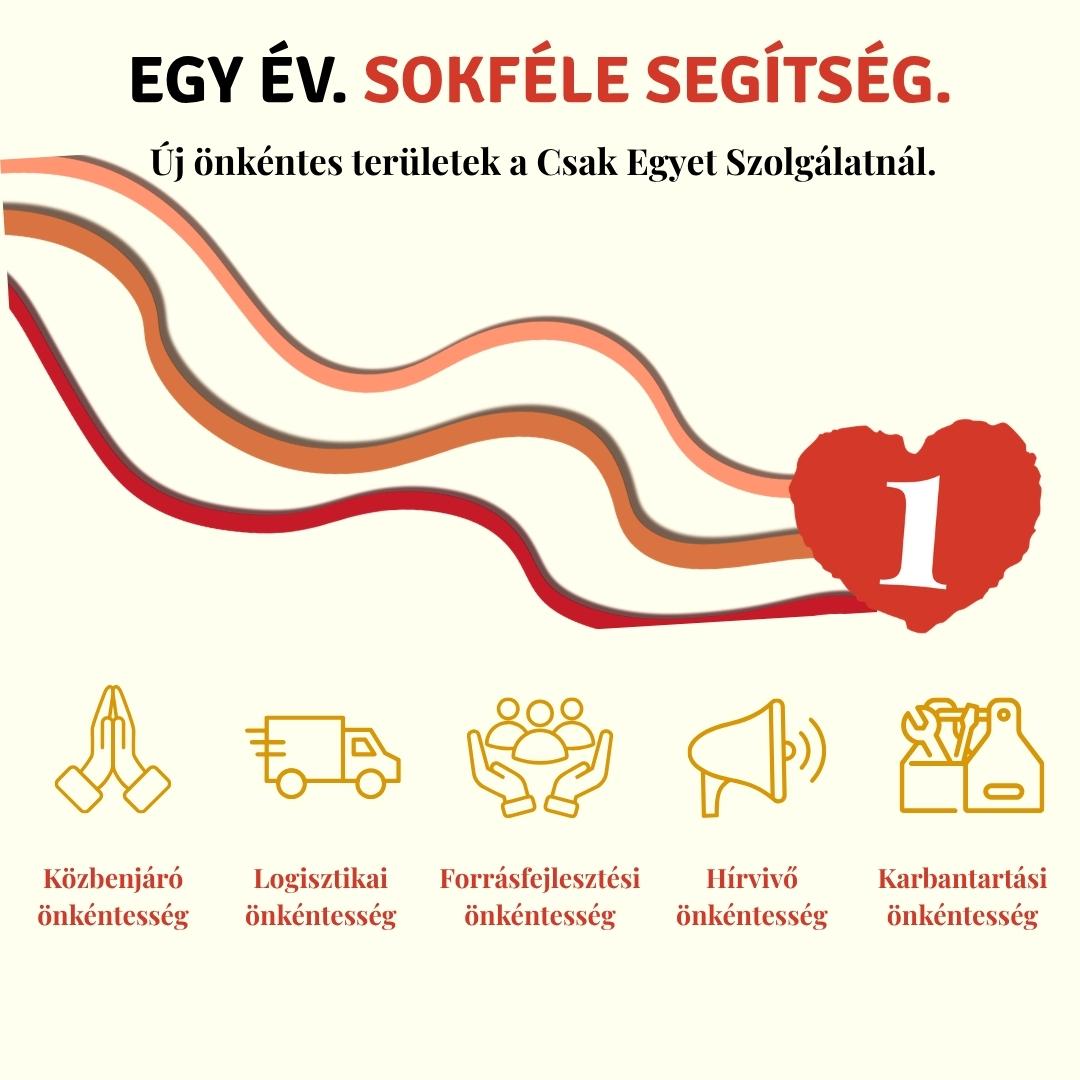 EGY ÉV. SOKFÉLE SEGÍTSÉG.

Új önkéntes területek a Csak Egyet Szolgálatnál.

1

Közbenjáró önkéntesség

Logisztikai önkéntesség

Forrásfejlesztési önkéntesség

Hírvivő önkéntesség

Karbantartási önkéntesség